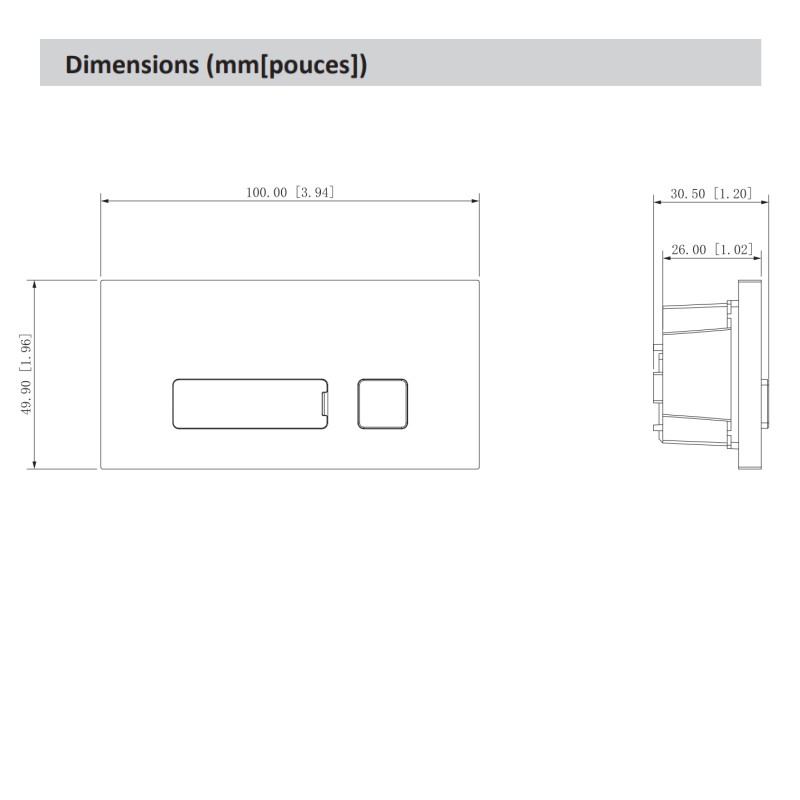 Dimensions (mm[pouces])

100.00 [3.94]

49.90 [1.96]

30.50 [1.20]

26.00 [1.02]